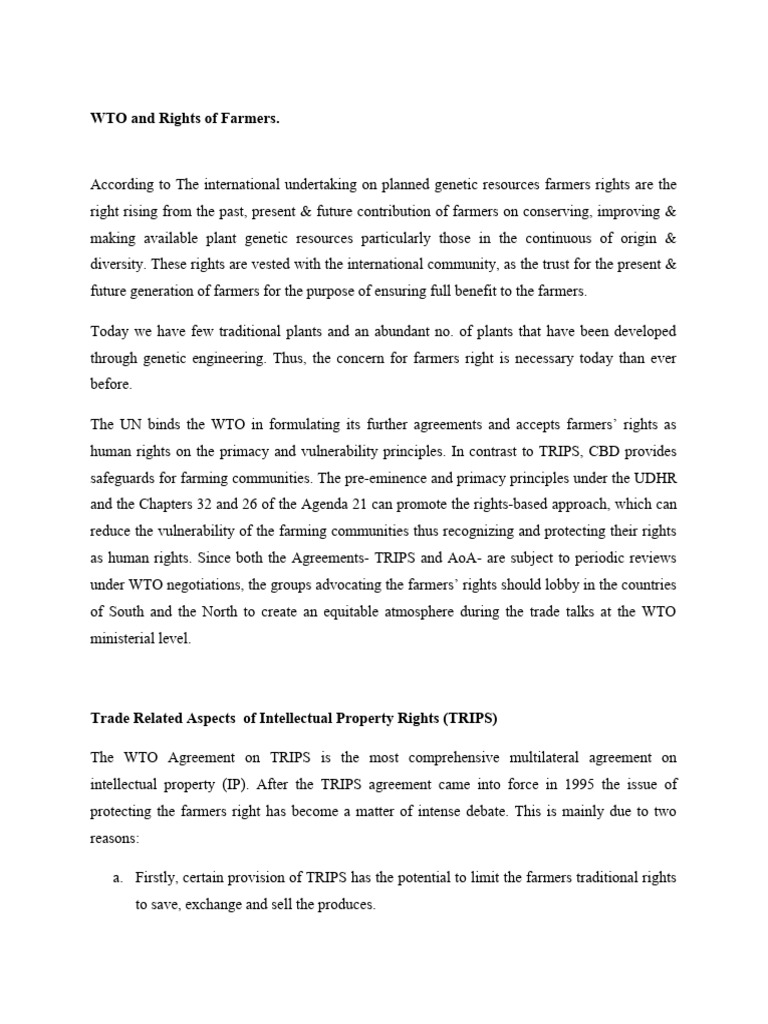 WTO and Rights of Farmers.

According to The international undertaking on planned genetic resources farmers rights are the right rising from the past, present & future contribution of farmers on conserving, improving & making available plant genetic resources particularly those in the continuous of origin & diversity. These rights are vested with the international community, as the trust for the present & future generation of farmers for the purpose of ensuring full benefit to the farmers.

Today we have few traditional plants and an abundant no. of plants that have been developed through genetic engineering. Thus, the concern for farmers right is necessary today than ever before.

The UN binds the WTO in formulating its further agreements and accepts farmers' rights as human rights on the primacy and vulnerability principles. In contrast to TRIPS, CBD provides safeguards for farming communities. The pre-eminence and primacy principles under the UDHR and the Chapters 32 and 26 of the Agenda 21 can promote the rights-based approach, which can reduce the vulnerability of the farming communities thus recognizing and protecting their rights as human rights. Since both the Agreements- TRIPS and AoA- are subject to periodic reviews under WTO negotiations, the groups advocating the farmers' rights should lobby in the countries of South and the North to create an equitable atmosphere during the trade talks at the WTO ministerial level.

Trade Related Aspects of Intellectual Property Rights (TRIPS)

The WTO Agreement on TRIPS is the most comprehensive multilateral agreement on intellectual property (IP). After the TRIPS agreement came into force in 1995 the issue of protecting the farmers right has become a matter of intense debate. This is mainly due to two reasons:

a. Firstly, certain provision of TRIPS has the potential to limit the farmers traditional rights to save, exchange and sell the produces.